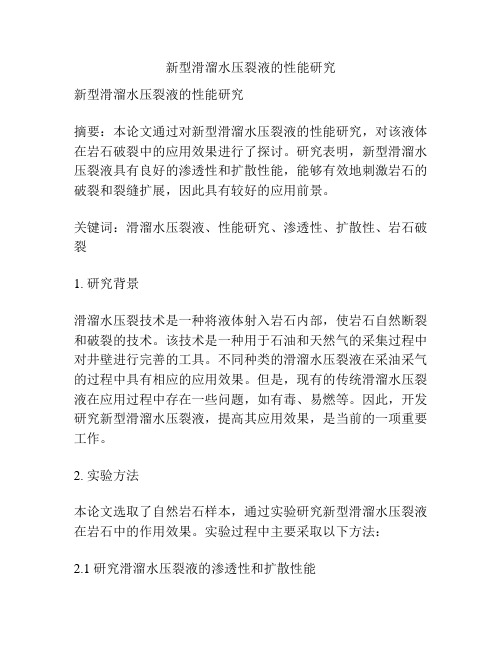 新型滑溜水压裂液的性能研究

新型滑溜水压裂液的性能研究

摘要：本论文通过对新型滑溜水压裂液的性能研究，对该液体在岩石破裂中的应用效果进行了探讨。研究表明，新型滑溜水压裂液具有良好的渗透性和扩散性能，能够有效地刺激岩石的破裂和裂缝扩展，因此具有较好的应用前景。

关键词：滑溜水压裂液、性能研究、渗透性、扩散性、岩石破裂

1. 研究背景

滑溜水压裂技术是一种将液体射入岩石内部，使岩石自然断裂和破裂的技术。该技术是一种用于石油和天然气的采集过程中对井壁进行完善的工具。不同种类的滑溜水压裂液在采油采气的过程中具有相应的应用效果。但是，现有的传统滑溜水压裂液在应用过程中存在一些问题，如有毒、易燃等。因此，开发研究新型滑溜水压裂液，提高其应用效果，是当前的一项重要工作。

2. 实验方法

本论文选取了自然岩石样本，通过实验研究新型滑溜水压裂液在岩石中的作用效果。实验过程中主要采取以下方法：

2.1 研究滑溜水压裂液的渗透性和扩散性能